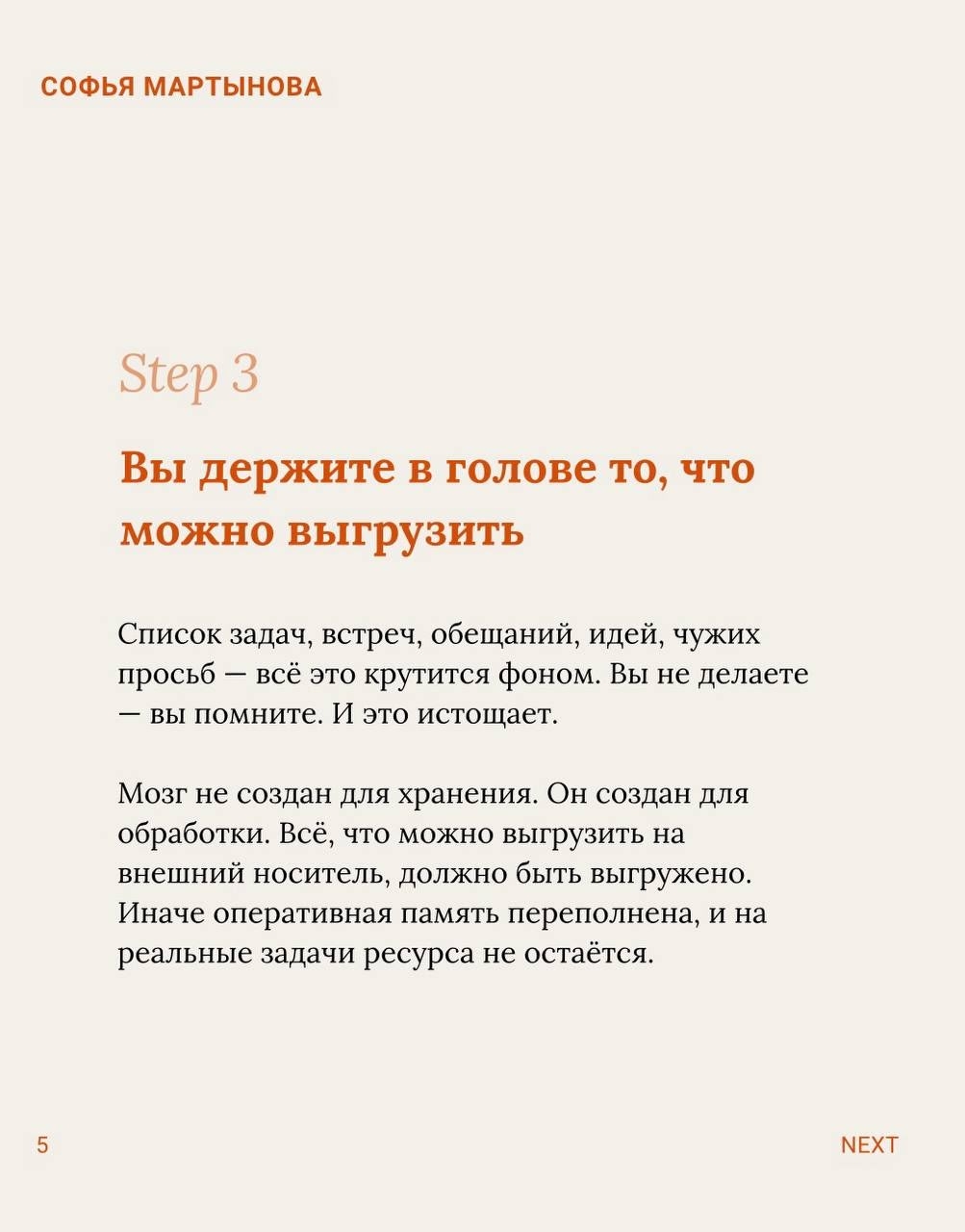 СОФЬЯ МАРТЫНОВА

Step 3

Вы держите в голове то, что можно выгрузить

Список задач, встреч, обещаний, идей, чужих просьб — всё это крутится фоном. Вы не делаете — вы помните. И это истощает.

Мозг не создан для хранения. Он создан для обработки. Всё, что можно выгрузить на внешний носитель, должно быть выгружено. Иначе оперативная память переполнена, и на реальные задачи ресурса не остаётся.

5

NEXT